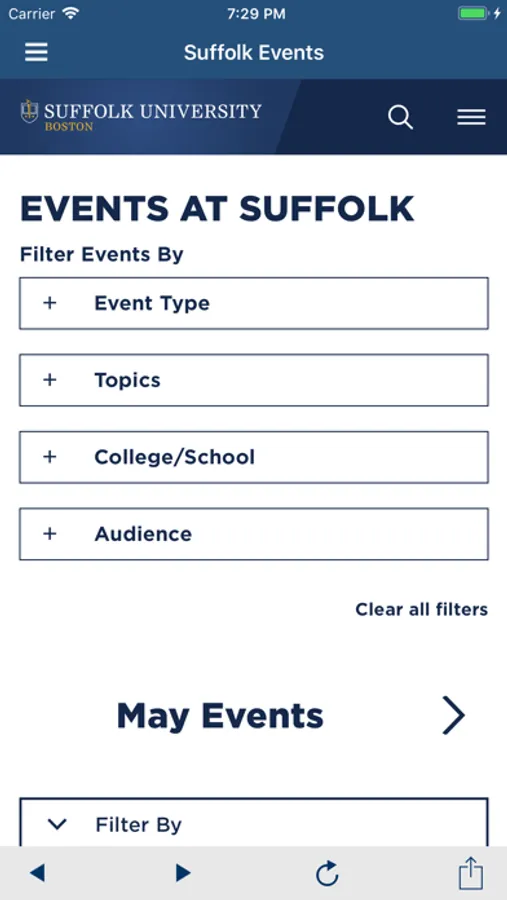 Carrier 7:29 PM

Suffolk Events

SUFFOLK UNIVERSITY
BOSTON

EVENTS AT SUFFOLK

Filter Events By

+ Event Type

+ Topics

+ College/School

+ Audience

Clear all filters

May Events

Filter By